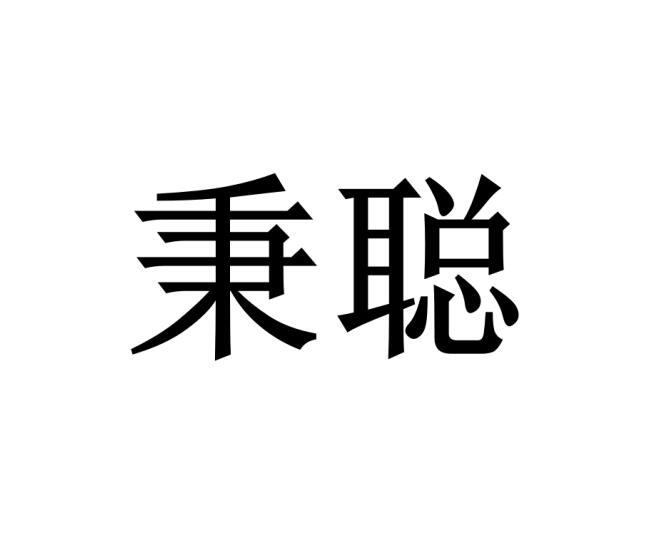 秉聪